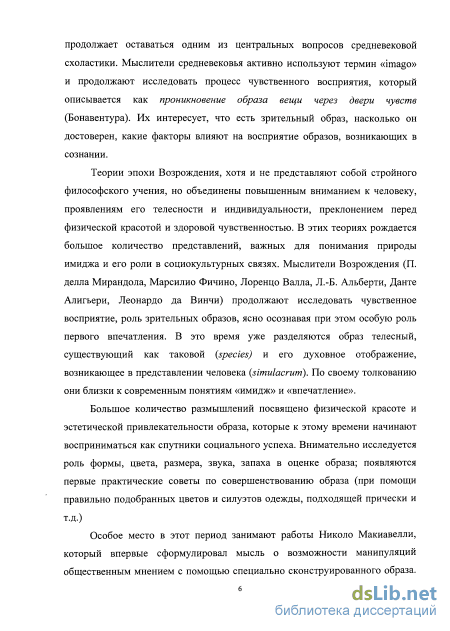 продолжает оставаться одним из центральных вопросов средневековой схоластики. Мыслители средневековья активно используют термин «imago» и продолжают исследовать процесс чувственного восприятия, который описывается как проникновение образа вещи через двери чувств (Бонавентура). Их интересует, что есть зрительный образ, насколько он достоверен, какие факторы влияют на восприятие образов, возникающих в сознании.

Теории эпохи Возрождения, хотя и не представляют собой стройного философского учения, но объединены повышенным вниманием к человеку, проявлениям его телесности и индивидуальности, преклонением перед физической красотой и здоровой чувственностью. В этих теориях рождается большое количество представлений, важных для понимания природы имиджа и его роли в социокультурных связях. Мыслители Возрождения (П. делла Мирандола, Марсилио Фичино, Лоренцо Валла, Л.-Б. Альберти, Данте Алигьери, Леонардо да Винчи) продолжают исследовать чувственное восприятие, роль зрительных образов, ясно осознавая при этом особую роль первого впечатления. В это время уже разделяются образ телесный, существующий как таковой (species) и его духовное отображение, возникающее в представлении человека (simulacrum). По своему толкованию они близки к современным понятиям «имидж» и «впечатление».

Большое количество размышлений посвящено физической красоте и эстетической привлекательности образа, которые к этому времени начинают восприниматься как спутники социального успеха. Внимательно исследуется роль формы, цвета, размера, звука, запаха в оценке образа; появляются первые практические советы по совершенствованию образа (при помощи правильно подобранных цветов и силуэтов одежды, подходящей прически и т.д.)

Особое место в этот период занимают работы Николо Макиавелли, который впервые сформулировал мысль о возможности манипуляций общественным мнением с помощью специально сконструированного образа.

6

dsLib.net
библиотека диссертаций